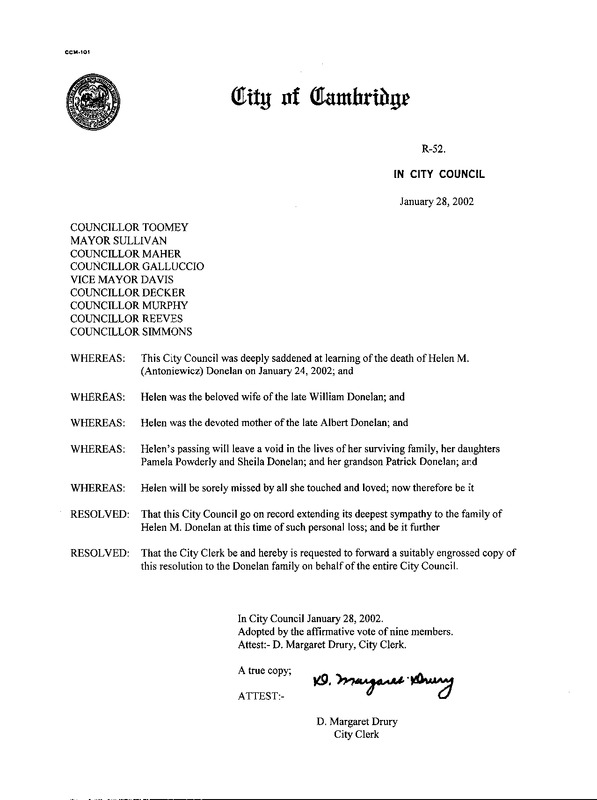 CCM-101

City of Cambridge

R-52.

IN CITY COUNCIL

January 28, 2002

COUNCILLOR TOOMEY
MAYOR SULLIVAN
COUNCILLOR MAHER
COUNCILLOR GALLUCCIO
VICE MAYOR DAVIS
COUNCILLOR DECKER
COUNCILLOR MURPHY
COUNCILLOR REEVES
COUNCILLOR SIMMONS

WHEREAS: This City Council was deeply saddened at learning of the death of Helen M. (Antoniewicz) Donelan on January 24, 2002; and

WHEREAS: Helen was the beloved wife of the late William Donelan; and

WHEREAS: Helen was the devoted mother of the late Albert Donelan; and

WHEREAS: Helen's passing will leave a void in the lives of her surviving family, her daughters Pamela Powderly and Sheila Donelan; and her grandson Patrick Donelan; and

WHEREAS: Helen will be sorely missed by all she touched and loved; now therefore be it

RESOLVED: That this City Council go on record extending its deepest sympathy to the family of Helen M. Donelan at this time of such personal loss; and be it further

RESOLVED: That the City Clerk be and hereby is requested to forward a suitably engrossed copy of this resolution to the Donelan family on behalf of the entire City Council.

In City Council January 28, 2002.
Adopted by the affirmative vote of nine members.
Attest:- D. Margaret Drury, City Clerk.

A true copy;

ATTEST:- D. Margaret Drury

D. Margaret Drury
City Clerk